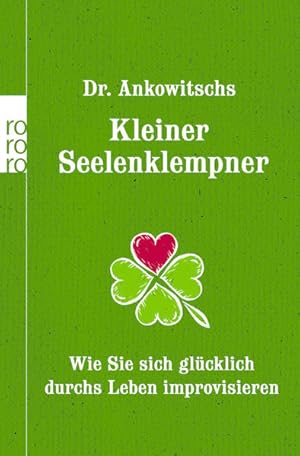 ro
ro
ro

Dr. Ankowitschs

Kleiner Seelenklempner

Wie Sie sich glücklich durchs Leben improvisieren